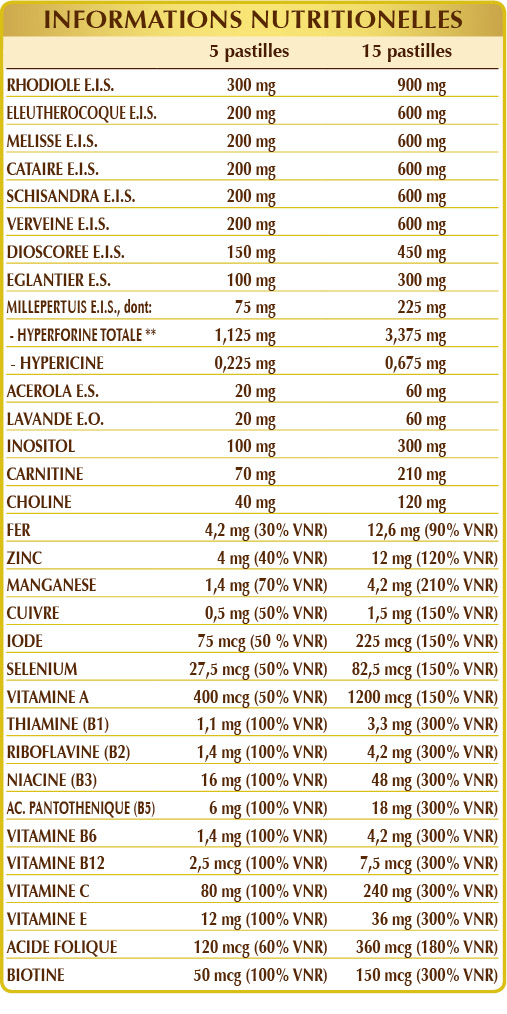 INFORMATIONS NUTRITIONELLES

| | 5 pastilles | 15 pastilles |
|---|---|---|
| RHODIOLE E.I.S. | 300 mg | 900 mg |
| ELEUTHEROCOQUE E.I.S. | 200 mg | 600 mg |
| MELISSE E.I.S. | 200 mg | 600 mg |
| CATAIRE E.I.S. | 200 mg | 600 mg |
| SCHISANDRA E.I.S. | 200 mg | 600 mg |
| VERVEINE E.I.S. | 200 mg | 600 mg |
| DIOSCOREE E.I.S. | 150 mg | 450 mg |
| EGLANTIER E.S. | 100 mg | 300 mg |
| MILLEPERTUIS E.I.S., dont: | 75 mg | 225 mg |
| - HYPERFORINE TOTALE ** | 1,125 mg | 3,375 mg |
| - HYPERICINE | 0,225 mg | 0,675 mg |
| ACEROLA E.S. | 20 mg | 60 mg |
| LAVANDE E.O. | 20 mg | 60 mg |
| INOSITOL | 100 mg | 300 mg |
| CARNITINE | 70 mg | 210 mg |
| CHOLINE | 40 mg | 120 mg |
| FER | 4,2 mg (30% VNR) | 12,6 mg (90% VNR) |
| ZINC | 4 mg (40% VNR) | 12 mg (120% VNR) |
| MANGANESE | 1,4 mg (70% VNR) | 4,2 mg (210% VNR) |
| CUIVRE | 0,5 mg (50% VNR) | 1,5 mg (150% VNR) |
| IODE | 75 mcg (50 % VNR) | 225 mcg (150% VNR) |
| SELENIUM | 27,5 mcg (50% VNR) | 82,5 mcg (150% VNR) |
| VITAMINE A | 400 mcg (50% VNR) | 1200 mcg (150% VNR) |
| THIAMINE (B1) | 1,1 mg (100% VNR) | 3,3 mg (300% VNR) |
| RIBOFLAVINE (B2) | 1,4 mg (100% VNR) | 4,2 mg (300% VNR) |
| NIACINE (B3) | 16 mg (100% VNR) | 48 mg (300% VNR) |
| AC. PANTOTHENIQUE (B5) | 6 mg (100% VNR) | 18 mg (300% VNR) |
| VITAMINE B6 | 1,4 mg (100% VNR) | 4,2 mg (300% VNR) |
| VITAMINE B12 | 2,5 mcg (100% VNR) | 7,5 mcg (300% VNR) |
| VITAMINE C | 80 mg (100% VNR) | 240 mg (300% VNR) |
| VITAMINE E | 12 mg (100% VNR) | 36 mg (300% VNR) |
| ACIDE FOLIQUE | 120 mcg (60% VNR) | 360 mcg (180% VNR) |
| BIOTINE | 50 mcg (100% VNR) | 150 mcg (300% VNR) |